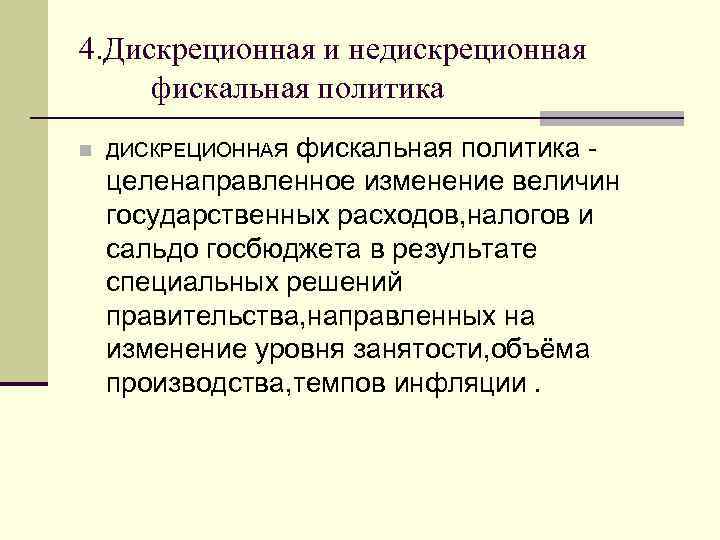 4.Дискреционная и недискреционная фискальная политика

ДИСКРЕЦИОННАЯ фискальная политика - целенаправленное изменение величин государственных расходов,налогов и сальдо госбюджета в результате специальных решений правительства,направленных на изменение уровня занятости,объёма производства,темпов инфляции .